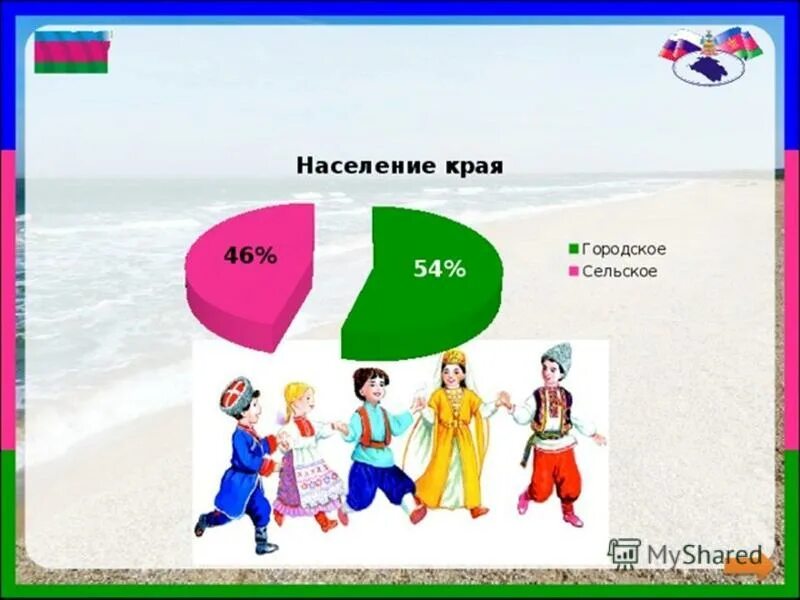 Население края

46%

54%

Городское
Сельское

MyShared